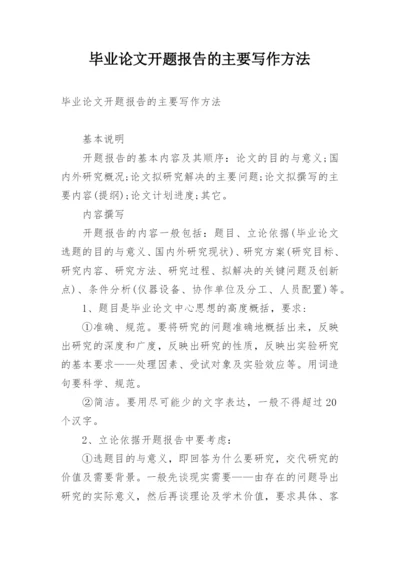 毕业论文开题报告的主要写作方法

毕业论文开题报告的主要写作方法

基本说明

开题报告的基本内容及其顺序：论文的目的与意义；国内外研究概况；论文拟研究解决的主要问题；论文拟撰写的主要内容(提纲)；论文计划进度；其它。

内容撰写

开题报告的内容一般包括：题目、立论依据(毕业论文选题的目的与意义、国内外研究现状)、研究方案(研究目标、研究内容、研究方法、研究过程、拟解决的关键问题及创新点)、条件分析(仪器设备、协作单位及分工、人员配置)等。

1、题目是毕业论文中心思想的高度概括，要求：

①准确、规范。要将研究的问题准确地概括出来，反映出研究的深度和广度，反映出研究的性质，反映出实验研究的基本要求——处理因素、受试对象及实验效应等。用词造句要科学、规范。

②简洁。要用尽可能少的文字表达，一般不得超过20个汉字。

2、立论依据开题报告中要考虑：

①选题目的与意义，即回答为什么要研究，交代研究的价值及需要背景。一般先谈现实需要——由存在的问题导出研究的实际意义，然后再谈理论及学术价值，要求具体、客